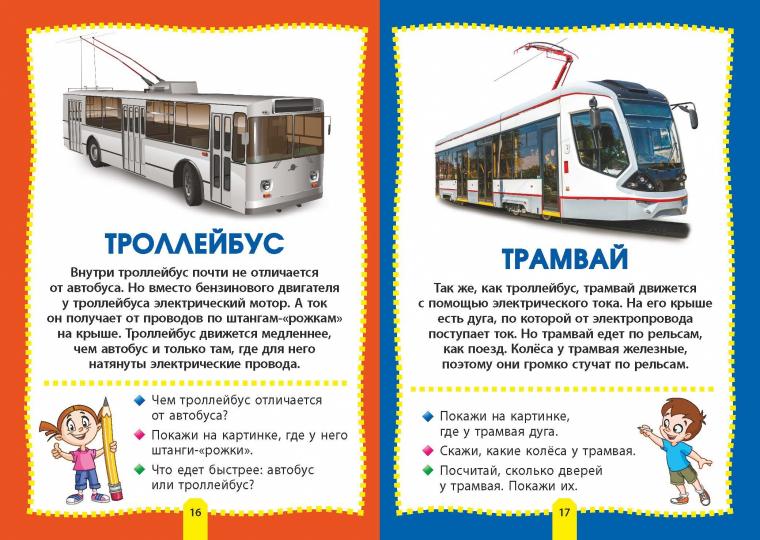 ТРОЛЛЕЙБУС

Внутри троллейбус почти не отличается от автобуса. Но вместо бензинового двигателя у троллейбуса электрический мотор. А ток он получает от проводов по штангам-«рожкам» на крыше. Троллейбус движется медленнее, чем автобус и только там, где для него натянуты электрические провода.

Чем троллейбус отличается от автобуса?

Покажи на картинке, где у него штанги-«рожки».

Что едет быстрее: автобус или троллейбус?

16

ТРАМВАЙ

Так же, как троллейбус, трамвай движется с помощью электрического тока. На его крыше есть дуга, по которой от электропровода поступает ток. Но трамвай едет по рельсам, как поезд. Колёса у трамвая железные, поэтому они громко стучат по рельсам.

Покажи на картинке, где у трамвая дуга.

Скажи, какие колёса у трамвая.

Посчитай, сколько дверей у трамвая. Покажи их.

17